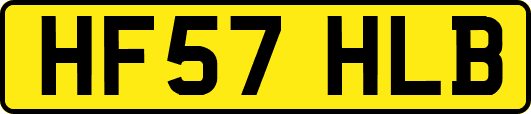 HF57 HLB